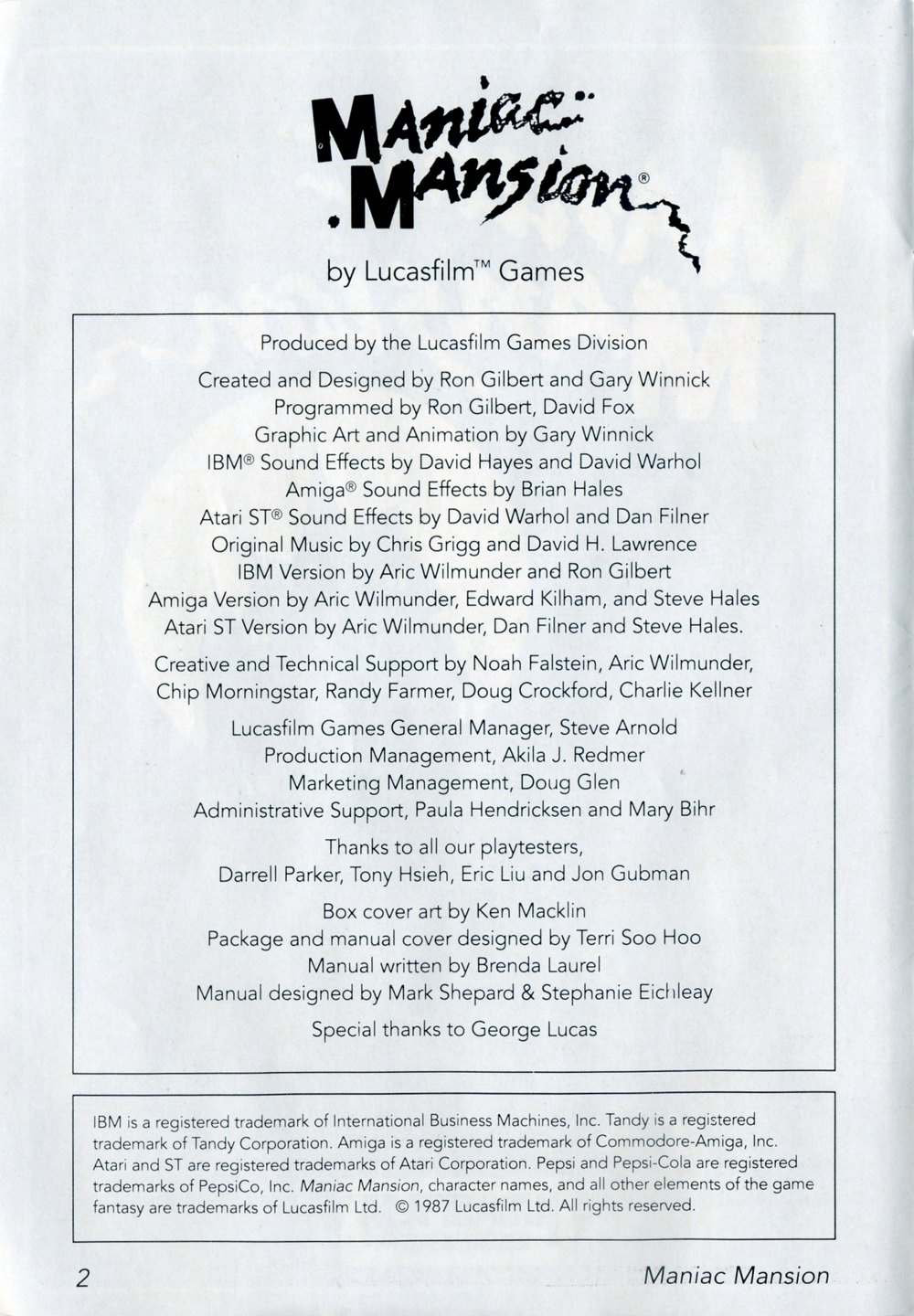 Maniac Mansion®

by Lucasfilm™ Games

Produced by the Lucasfilm Games Division

Created and Designed by Ron Gilbert and Gary Winnick
Programmed by Ron Gilbert, David Fox
Graphic Art and Animation by Gary Winnick
IBM® Sound Effects by David Hayes and David Warhol
Amiga® Sound Effects by Brian Hales
Atari ST® Sound Effects by David Warhol and Dan Filner
Original Music by Chris Grigg and David H. Lawrence
IBM Version by Aric Wilmunder and Ron Gilbert
Amiga Version by Aric Wilmunder, Edward Kilham, and Steve Hales
Atari ST Version by Aric Wilmunder, Dan Filner and Steve Hales.

Creative and Technical Support by Noah Falstein, Aric Wilmunder, Chip Morningstar, Randy Farmer, Doug Crockford, Charlie Kellner

Lucasfilm Games General Manager, Steve Arnold
Production Management, Akila J. Redmer
Marketing Management, Doug Glen
Administrative Support, Paula Hendricksen and Mary Bihr

Thanks to all our playtesters,
Darrell Parker, Tony Hsieh, Eric Liu and Jon Gubman

Box cover art by Ken Macklin
Package and manual cover designed by Terri Soo Hoo
Manual written by Brenda Laurel
Manual designed by Mark Shepard & Stephanie Eichleay

Special thanks to George Lucas

IBM is a registered trademark of International Business Machines, Inc. Tandy is a registered trademark of Tandy Corporation. Amiga is a registered trademark of Commodore-Amiga, Inc. Atari and ST are registered trademarks of Atari Corporation. Pepsi and Pepsi-Cola are registered trademarks of PepsiCo, Inc. Maniac Mansion, character names, and all other elements of the game fantasy are trademarks of Lucasfilm Ltd. © 1987 Lucasfilm Ltd. All rights reserved.

2

Maniac Mansion